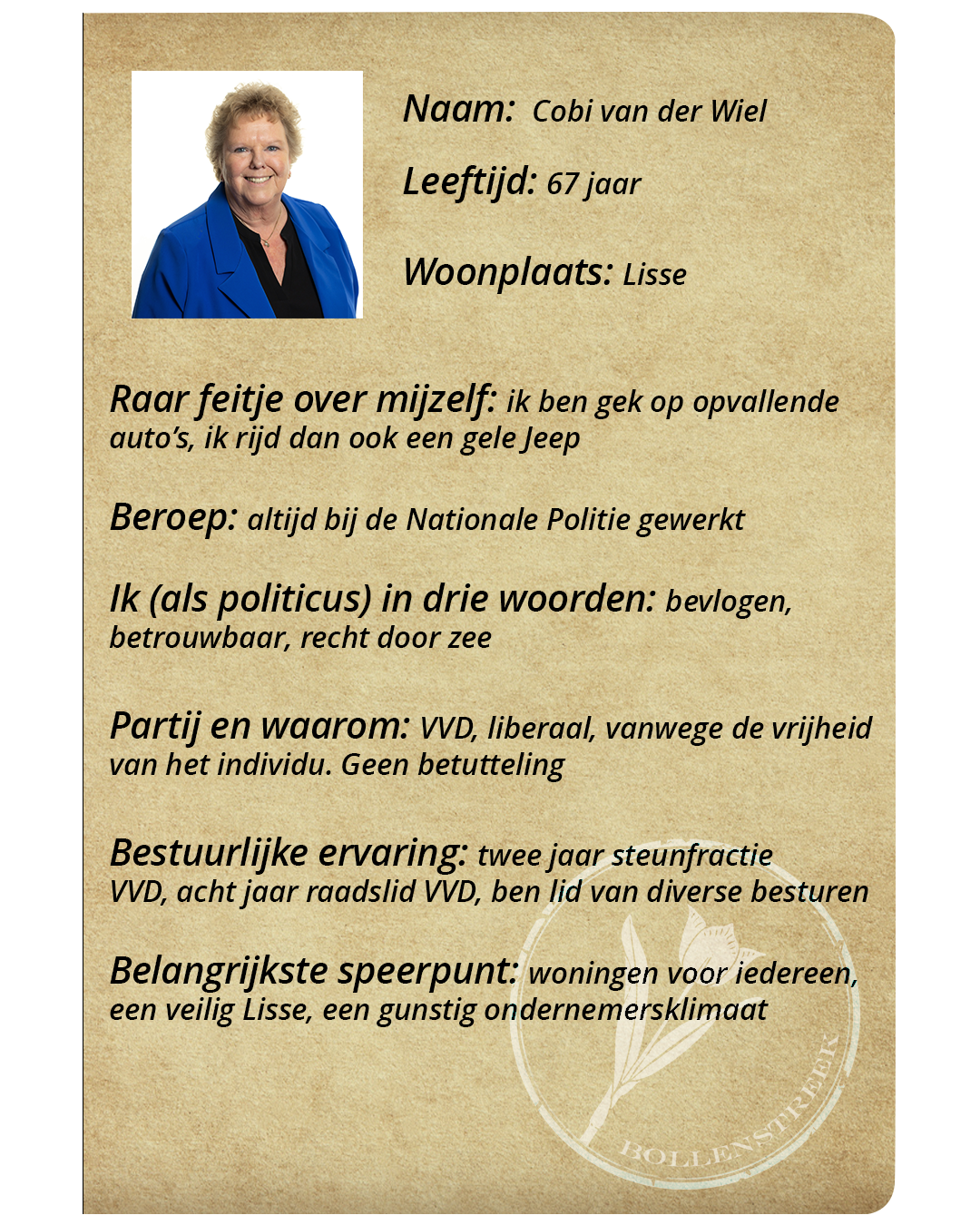 Naam: Cobi van der Wiel

Leeftijd: 67 jaar

Woonplaats: Lisse

Raar feitje over mijzelf: ik ben gek op opvallende auto's, ik rijd dan ook een gele Jeep

Beroep: altijd bij de Nationale Politie gewerkt

Ik (als politicus) in drie woorden: bevlogen, betrouwbaar, recht door zee

Partij en waarom: VVD, liberaal, vanwege de vrijheid van het individu. Geen betutteling

Bestuurlijke ervaring: twee jaar steunfractie VVD, acht jaar raadslid VVD, ben lid van diverse besturen

Belangrijkste speerpunt: woningen voor iedereen, een veilig Lisse, een gunstig ondernemersklimaat

BOLLENSTREEK